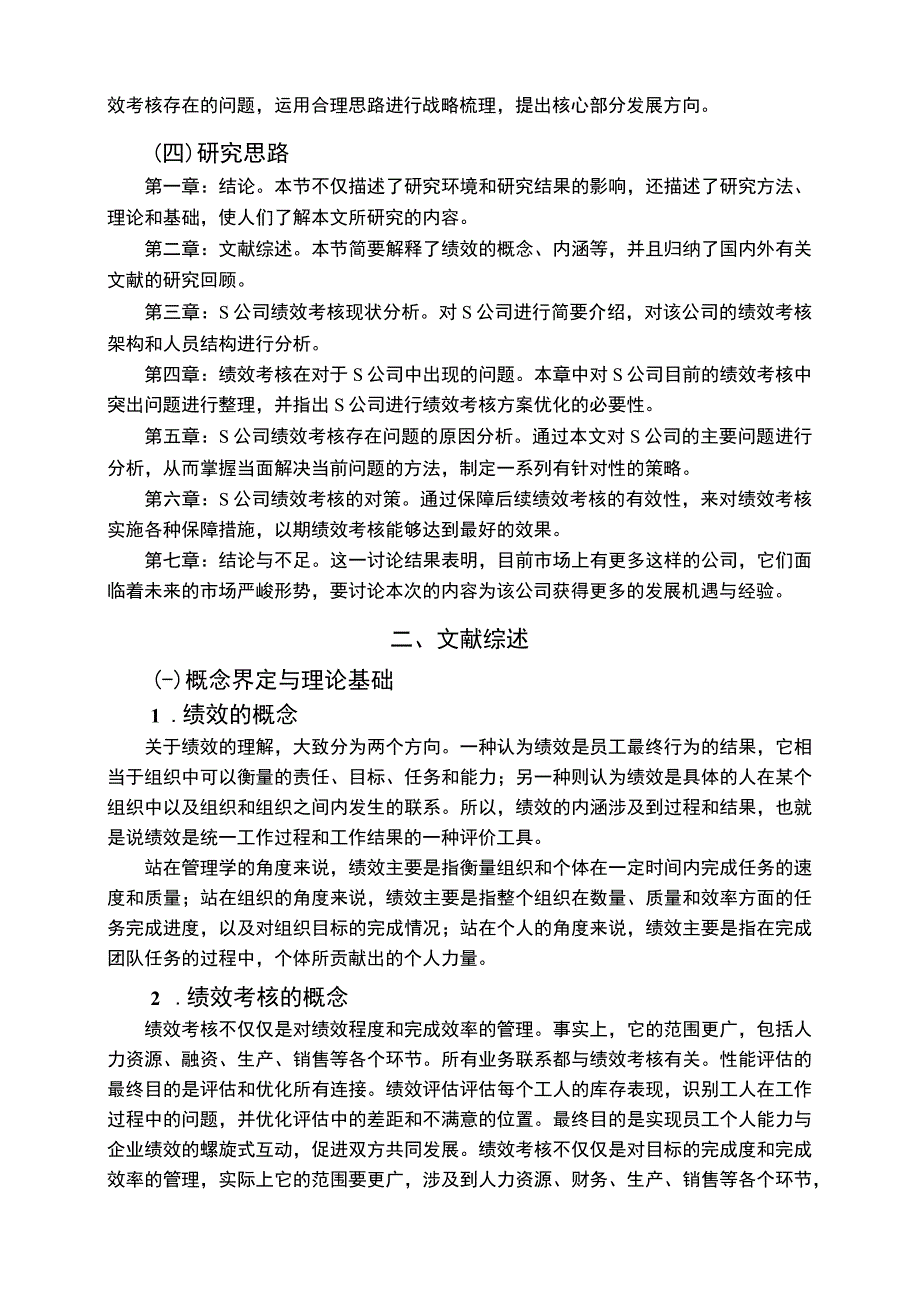 效考核存在的问题，运用合理思路进行战略梳理，提出核心部分发展方向。

(四)研究思路

第一章：结论。本节不仅描述了研究环境和研究结果的影响，还描述了研究方法、理论和基础，使人们了解本文所研究的内容。

第二章：文献综述。本节简要解释了绩效的概念、内涵等，并且归纳了国内外有关文献的研究回顾。

第三章：S公司绩效考核现状分析。对S公司进行简要介绍，对该公司的绩效考核架构和人员结构进行分析。

第四章：绩效考核在对于S公司中出现的问题。本章中对S公司目前的绩效考核中突出问题进行整理，并指出S公司进行绩效考核方案优化的必要性。

第五章：S公司绩效考核存在问题的原因分析。通过本文对S公司的主要问题进行分析，从而掌握当面解决当前问题的方法，制定一系列有针对性的策略。

第六章：S公司绩效考核的对策。通过保障后续绩效考核的有效性，来对绩效考核实施各种保障措施，以期绩效考核能够达到最好的效果。

第七章：结论与不足。这一讨论结果表明，目前市场上有更多这样的公司，它们面临着未来的市场严峻形势，要讨论本次的内容为该公司获得更多的发展机遇与经验。

二、文献综述

(一)概念界定与理论基础

1．绩效的概念

关于绩效的理解，大致分为两个方向。一种认为绩效是员工最终行为的结果，它相当于组织中可以衡量的责任、目标、任务和能力；另一种则认为绩效是具体的人在某个组织中以及组织和组织之间内发生的联系。所以，绩效的内涵涉及到过程和结果，也就是说绩效是统一工作过程和工作结果的一种评价工具。

站在管理学的角度来说，绩效主要是指衡量组织和个体在一定时间内完成任务的速度和质量；站在组织的角度来说，绩效主要是指整个组织在数量、质量和效率方面的任务完成进度，以及对组织目标的完成情况；站在个人的角度来说，绩效主要是指在完成团队任务的过程中，个体所贡献出的个人力量。

2．绩效考核的概念

绩效考核不仅仅是对绩效程度和完成效率的管理。事实上，它的范围更广，包括人力资源、融资、生产、销售等各个环节。所有业务联系都与绩效考核有关。性能评估的最终目的是评估和优化所有连接。绩效评估评估每个工人的库存表现，识别工人在工作过程中的问题，并优化评估中的差距和不满意的位置。最终目的是实现员工个人能力与企业绩效的螺旋式互动，促进双方共同发展。绩效考核不仅仅是对目标的完成度和完成效率的管理，实际上它的范围要更广，涉及到人力资源、财务、生产、销售等各个环节，